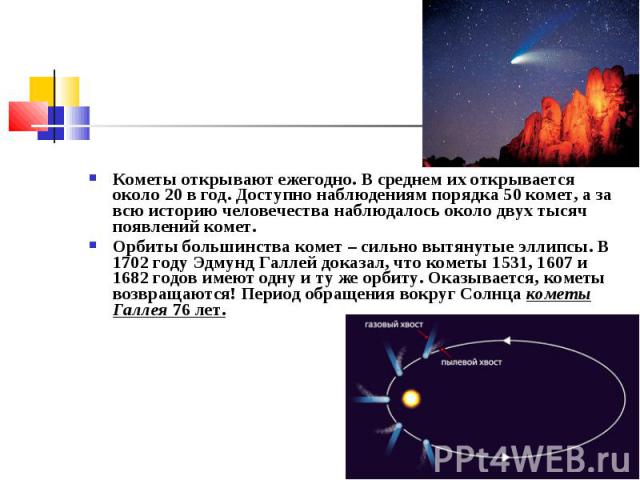 Кометы открывают ежегодно. В среднем их открывается около 20 в год. Доступно наблюдениям порядка 50 комет, а за всю историю человечества наблюдалось около двух тысяч появлений комет.

Орбиты большинства комет – сильно вытянутые эллипсы. В 1702 году Эдмунд Галлей доказал, что кометы 1531, 1607 и 1682 годов имеют одну и ту же орбиту. Оказывается, кометы возвращаются! Период обращения вокруг Солнца кометы Галлея 76 лет.

газовый хвост
пылевой хвост

PPt4WEB.ru